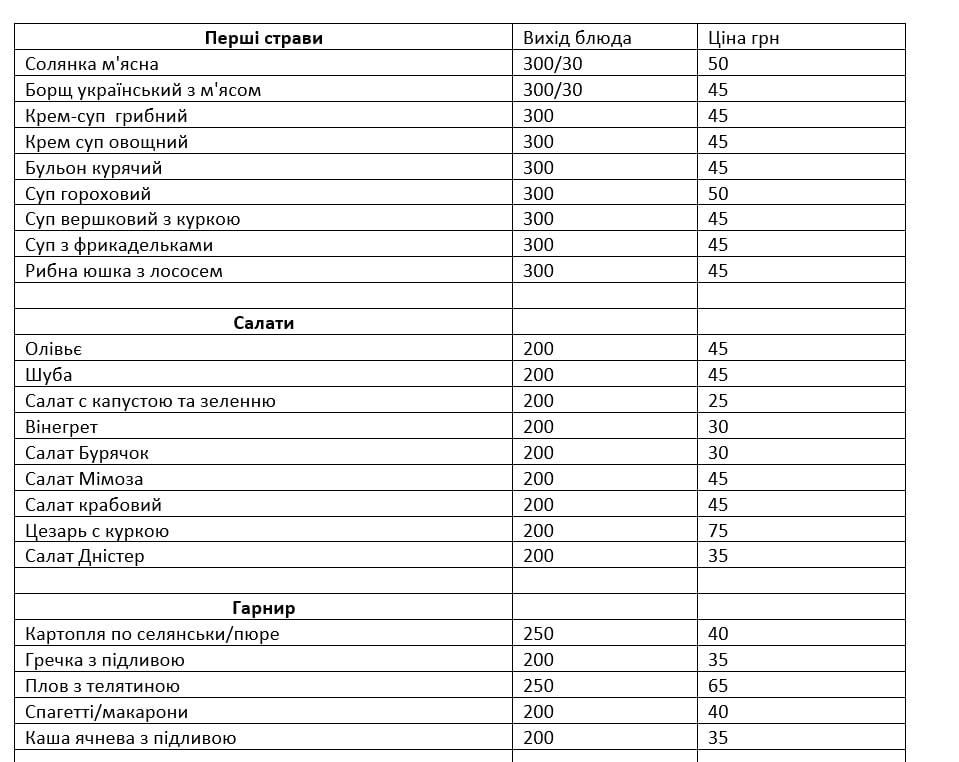 | Перші страви | Вихід блюда | Ціна грн |
|---|---|---|
| Солянка м'ясна | 300/30 | 50 |
| Борщ український з м'ясом | 300/30 | 45 |
| Крем-суп грибний | 300 | 45 |
| Крем суп овощний | 300 | 45 |
| Бульон курячий | 300 | 45 |
| Суп гороховий | 300 | 50 |
| Суп вершковий з куркою | 300 | 45 |
| Суп з фрикадельками | 300 | 45 |
| Рибна юшка з лососем | 300 | 45 |
| | | |
| Салати | | |
| Олівьє | 200 | 45 |
| Шуба | 200 | 45 |
| Салат с капустою та зеленню | 200 | 25 |
| Вінегрет | 200 | 30 |
| Салат Бурячок | 200 | 30 |
| Салат Мімоза | 200 | 45 |
| Салат крабовий | 200 | 45 |
| Цезарь с куркою | 200 | 75 |
| Салат Дністер | 200 | 35 |
| | | |
| Гарнир | | |
| Картопля по селянськи/пюре | 250 | 40 |
| Гречка з підливою | 200 | 35 |
| Плов з телятиною | 250 | 65 |
| Спагетті/макарони | 200 | 40 |
| Каша ячнева з підливою | 200 | 35 |